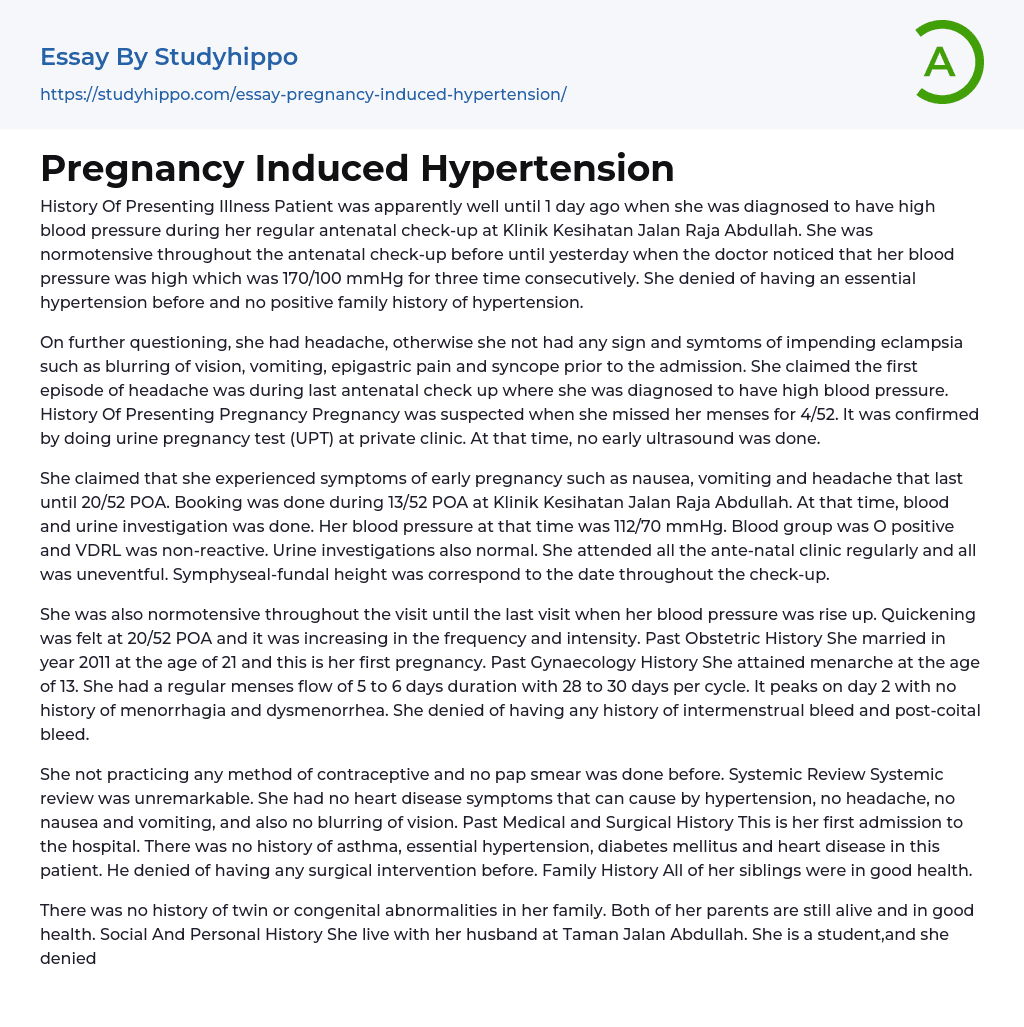 Essay By Studyhippo
https://studyhippo.com/essay-pregnancy-induced-hypertension/

A

Pregnancy Induced Hypertension

History Of Presenting Illness Patient was apparently well until 1 day ago when she was diagnosed to have high blood pressure during her regular antenatal check-up at Klinik Kesihatan Jalan Raja Abdullah. She was normotensive throughout the antenatal check-up before until yesterday when the doctor noticed that her blood pressure was high which was 170/100 mmHg for three time consecutively. She denied of having an essential hypertension before and no positive family history of hypertension.

On further questioning, she had headache, otherwise she not had any sign and symtoms of impending eclampsia such as blurring of vision, vomiting, epigastric pain and syncope prior to the admission. She claimed the first episode of headache was during last antenatal check up where she was diagnosed to have high blood pressure. History Of Presenting Pregnancy Pregnancy was suspected when she missed her menses for 4/52. It was confirmed by doing urine pregnancy test (UPT) at private clinic. At that time, no early ultrasound was done.

She claimed that she experienced symptoms of early pregnancy such as nausea, vomiting and headache that last until 20/52 POA. Booking was done during 13/52 POA at Klinik Kesihatan Jalan Raja Abdullah. At that time, blood and urine investigation was done. Her blood pressure at that time was 112/70 mmHg. Blood group was O positive and VDRL was non-reactive. Urine investigations also normal. She attended all the ante-natal clinic regularly and all was uneventful. Symphyseal-fundal height was correspond to the date throughout the check-up.

She was also normotensive throughout the visit until the last visit when her blood pressure was rise up. Quickening was felt at 20/52 POA and it was increasing in the frequency and intensity. Past Obstetric History She married in year 2011 at the age of 21 and this is her first pregnancy. Past Gynaecology History She attained menarche at the age of 13. She had a regular menses flow of 5 to 6 days duration with 28 to 30 days per cycle. It peaks on day 2 with no history of menorrhagia and dysmenorrhea. She denied of having any history of intermenstrual bleed and post-coital bleed.

She not practicing any method of contraceptive and no pap smear was done before. Systemic Review Systemic review was unremarkable. She had no heart disease symptoms that can cause by hypertension, no headache, no nausea and vomiting, and also no blurring of vision. Past Medical and Surgical History This is her first admission to the hospital. There was no history of asthma, essential hypertension, diabetes mellitus and heart disease in this patient. He denied of having any surgical intervention before. Family History All of her siblings were in good health.

There was no history of twin or congenital abnormalities in her family. Both of her parents are still alive and in good health. Social And Personal History She live with her husband at Taman Jalan Abdullah. She is a student,and she denied